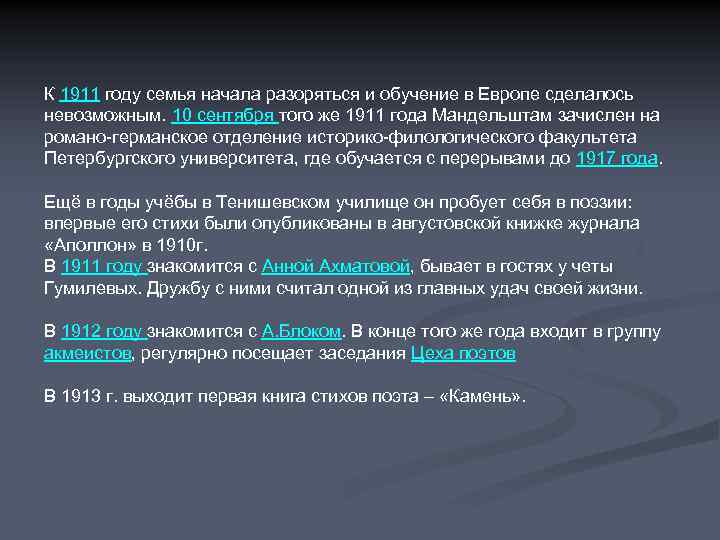 К 1911 году семья начала разоряться и обучение в Европе сделалось невозможным. 10 сентября того же 1911 года Мандельштам зачислен на романо-германское отделение историко-филологического факультета Петербургского университета, где обучается с перерывами до 1917 года.

Ещё в годы учёбы в Тенишевском училище он пробует себя в поэзии: впервые его стихи были опубликованы в августовской книжке журнала «Аполлон» в 1910г.
В 1911 году знакомится с Анной Ахматовой, бывает в гостях у четы Гумилевых. Дружбу с ними считал одной из главных удач своей жизни.

В 1912 году знакомится с А.Блоком. В конце того же года входит в группу акмеистов, регулярно посещает заседания Цеха поэтов

В 1913 г. выходит первая книга стихов поэта – «Камень».